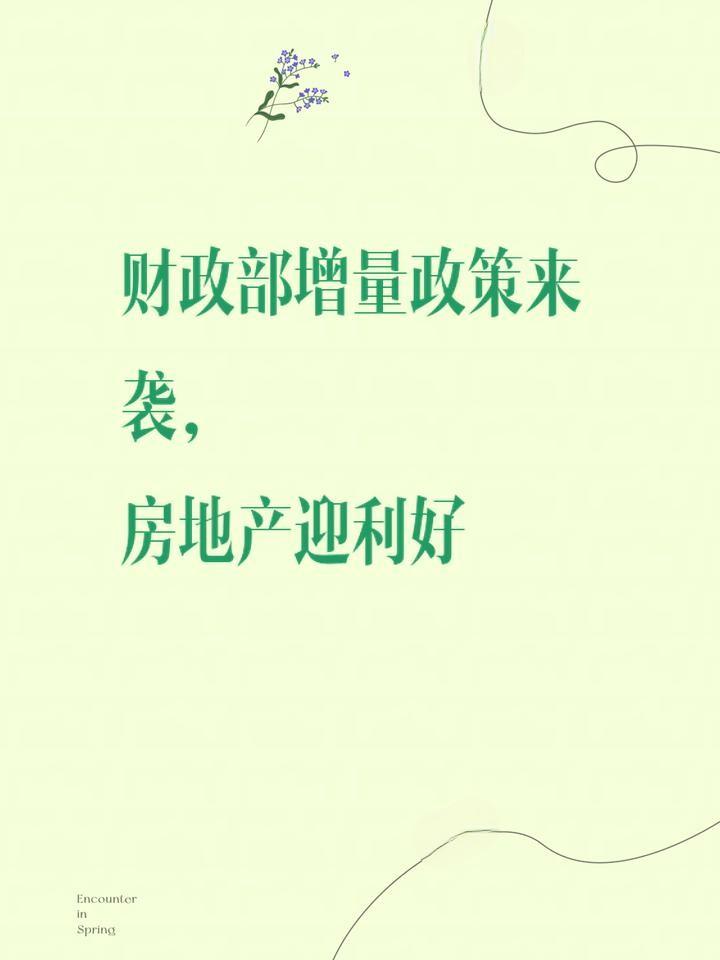 财政部增量政策来袭，
房地产迎利好

Encounter
in
Spring